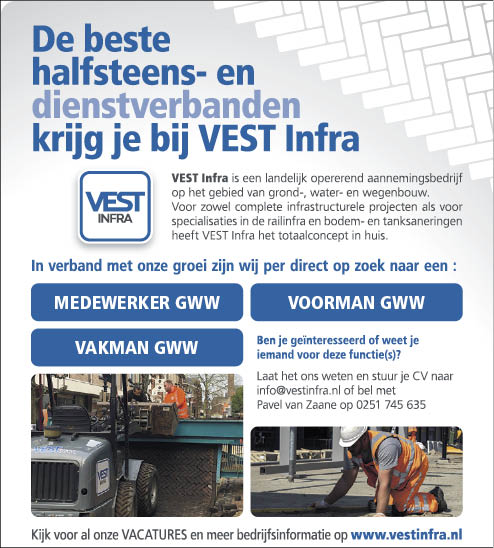 De beste halfsteens- en dienstverbanden krijg je bij VEST Infra

VEST INFRA

VEST Infra is een landelijk opererend aannemingsbedrijf op het gebied van grond-, water- en wegenbouw. Voor zowel complete infrastructurele projecten als voor specialisaties in de railinfra en bodem- en tanksaneringen heeft VEST Infra het totaalconcept in huis.

In verband met onze groei zijn wij per direct op zoek naar een :

MEDEWERKER GWW

VOORMAN GWW

VAKMAN GWW

Ben je geïnteresseerd of weet je iemand voor deze functie(s)?

Laat het ons weten en stuur je CV naar info@vestinfra.nl of bel met Pavel van Zaane op 0251 745 635

VEST

Kijk voor al onze VACATURES en meer bedrijfsinformatie op www.vestinfra.nl